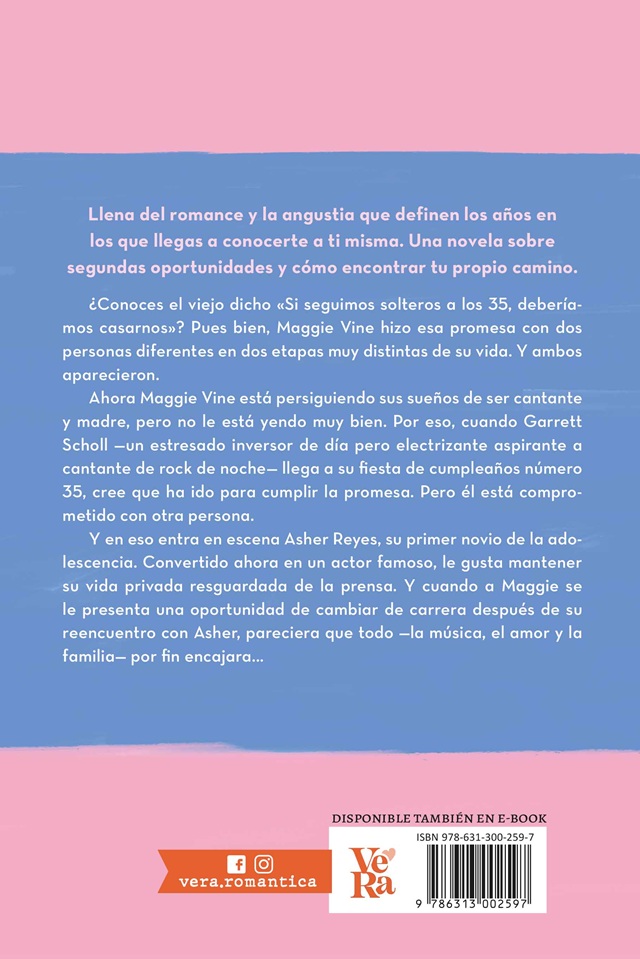 Llena del romance y la angustia que definen los años en los que llegas a conocerte a ti misma. Una novela sobre segundas oportunidades y cómo encontrar tu propio camino.

¿Conoces el viejo dicho «Si seguimos solteros a los 35, deberíamos casarnos»? Pues bien, Maggie Vine hizo esa promesa con dos personas diferentes en dos etapas muy distintas de su vida. Y ambos aparecieron.

Ahora Maggie Vine está persiguiendo sus sueños de ser cantante y madre, pero no le está yendo muy bien. Por eso, cuando Garrett Scholl —un estresado inversor de día pero electrizante aspirante a cantante de rock de noche— llega a su fiesta de cumpleaños número 35, cree que ha ido para cumplir la promesa. Pero él está comprometido con otra persona.

Y en eso entra en escena Asher Reyes, su primer novio de la adolescencia. Convertido ahora en un actor famoso, le gusta mantener su vida privada resguardada de la prensa. Y cuando a Maggie se le presenta una oportunidad de cambiar de carrera después de su reencuentro con Asher, pareciera que todo —la música, el amor y la familia— por fin encajara...

vera.romantica

VeRa

DISPONIBLE TAMBIÉN EN E-BOOK

ISBN 978-631-300-259-7

9 786313 002597